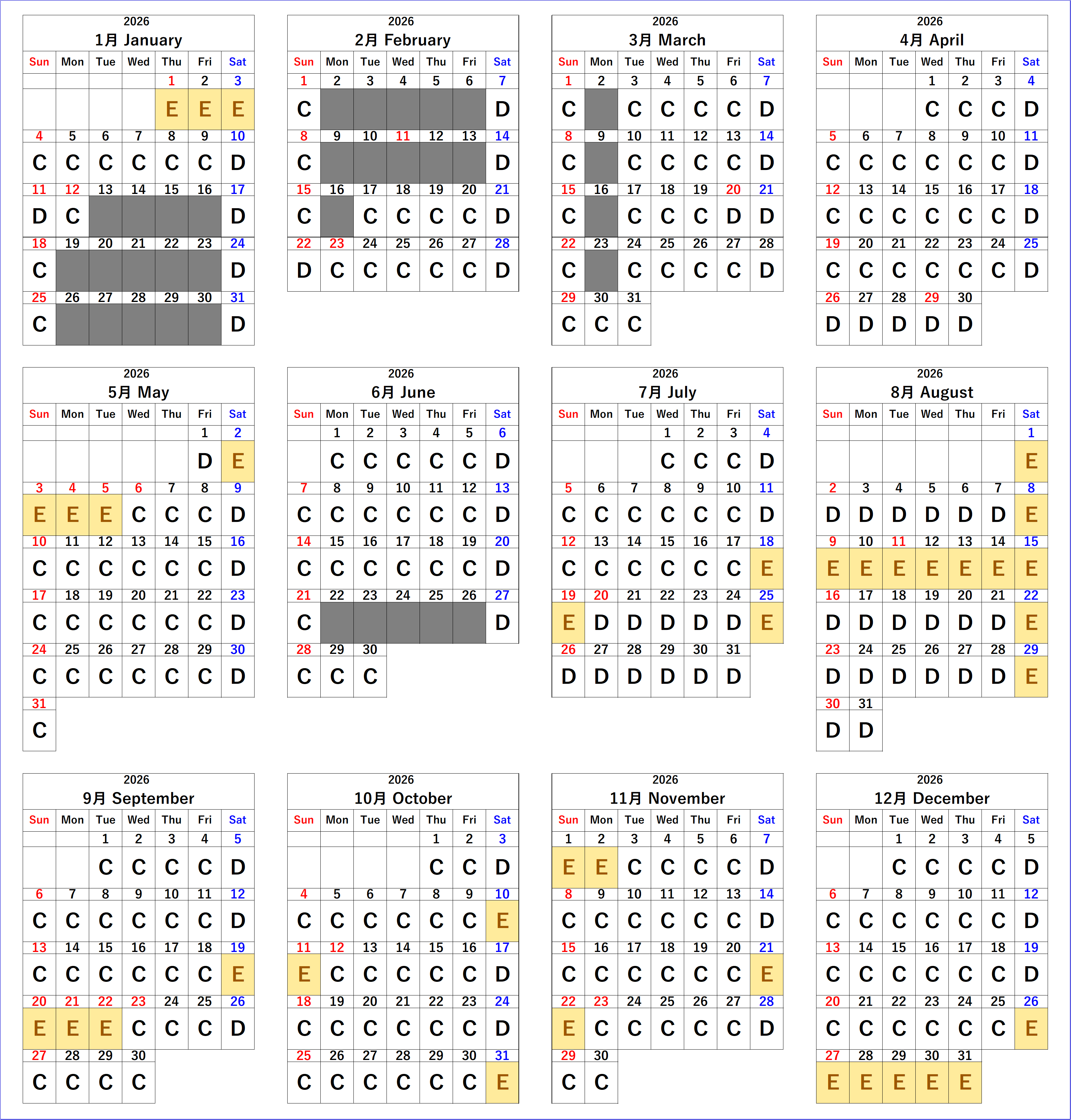 2026
1月 January

| Sun | Mon | Tue | Wed | Thu | Fri | Sat |
|---|---|---|---|---|---|---|
| | | | | 1 | 2 | 3 |
| | | | | E | E | E |
| 4 | 5 | 6 | 7 | 8 | 9 | 10 |
| C | C | C | C | C | C | D |
| 11 | 12 | 13 | 14 | 15 | 16 | 17 |
| D | C | | | | | D |
| 18 | 19 | 20 | 21 | 22 | 23 | 24 |
| C | | | | | | D |
| 25 | 26 | 27 | 28 | 29 | 30 | 31 |
| C | | | | | | D |

2026
2月 February

| Sun | Mon | Tue | Wed | Thu | Fri | Sat |
|---|---|---|---|---|---|---|
| 1 | 2 | 3 | 4 | 5 | 6 | 7 |
| C | | | | | | D |
| 8 | 9 | 10 | 11 | 12 | 13 | 14 |
| C | | | | | | D |
| 15 | 16 | 17 | 18 | 19 | 20 | 21 |
| C | | C | C | C | C | D |
| 22 | 23 | 24 | 25 | 26 | 27 | 28 |
| D | C | C | C | C | C | D |

2026
3月 March

| Sun | Mon | Tue | Wed | Thu | Fri | Sat |
|---|---|---|---|---|---|---|
| 1 | 2 | 3 | 4 | 5 | 6 | 7 |
| C | | C | C | C | C | D |
| 8 | 9 | 10 | 11 | 12 | 13 | 14 |
| C | | C | C | C | C | D |
| 15 | 16 | 17 | 18 | 19 | 20 | 21 |
| C | | C | C | C | D | D |
| 22 | 23 | 24 | 25 | 26 | 27 | 28 |
| C | | C | C | C | C | D |
| 29 | 30 | 31 | | | | |
| C | C | C | | | | |

2026
4月 April

| Sun | Mon | Tue | Wed | Thu | Fri | Sat |
|---|---|---|---|---|---|---|
| | | | 1 | 2 | 3 | 4 |
| | | | C | C | C | D |
| 5 | 6 | 7 | 8 | 9 | 10 | 11 |
| C | C | C | C | C | C | D |
| 12 | 13 | 14 | 15 | 16 | 17 | 18 |
| C | C | C | C | C | C | D |
| 19 | 20 | 21 | 22 | 23 | 24 | 25 |
| C | C | C | C | C | C | D |
| 26 | 27 | 28 | 29 | 30 | | |
| D | D | D | D | D | | |

2026
5月 May

| Sun | Mon | Tue | Wed | Thu | Fri | Sat |
|---|---|---|---|---|---|---|
| | | | | | 1 | 2 |
| | | | | | D | E |
| 3 | 4 | 5 | 6 | 7 | 8 | 9 |
| E | E | E | C | C | C | D |
| 10 | 11 | 12 | 13 | 14 | 15 | 16 |
| C | C | C | C | C | C | D |
| 17 | 18 | 19 | 20 | 21 | 22 | 23 |
| C | C | C | C | C | C | D |
| 24 | 25 | 26 | 27 | 28 | 29 | 30 |
| C | C | C | C | C | C | D |
| 31 | | | | | | |
| C | | | | | | |

2026
6月 June

| Sun | Mon | Tue | Wed | Thu | Fri | Sat |
|---|---|---|---|---|---|---|
| | 1 | 2 | 3 | 4 | 5 | 6 |
| | C | C | C | C | C | D |
| 7 | 8 | 9 | 10 | 11 | 12 | 13 |
| C | C | C | C | C | C | D |
| 14 | 15 | 16 | 17 | 18 | 19 | 20 |
| C | C | C | C | C | C | D |
| 21 | 22 | 23 | 24 | 25 | 26 | 27 |
| C | | | | | | D |
| 28 | 29 | 30 | | | | |
| C | C | C | | | | |

2026
7月 July

| Sun | Mon | Tue | Wed | Thu | Fri | Sat |
|---|---|---|---|---|---|---|
| | | | 1 | 2 | 3 | 4 |
| | | | C | C | C | D |
| 5 | 6 | 7 | 8 | 9 | 10 | 11 |
| C | C | C | C | C | C | D |
| 12 | 13 | 14 | 15 | 16 | 17 | 18 |
| C | C | C | C | C | C | E |
| 19 | 20 | 21 | 22 | 23 | 24 | 25 |
| E | D | D | D | D | D | E |
| 26 | 27 | 28 | 29 | 30 | 31 | |
| D | D | D | D | D | D | |

2026
8月 August

| Sun | Mon | Tue | Wed | Thu | Fri | Sat |
|---|---|---|---|---|---|---|
| | | | | | | 1 |
| | | | | | | E |
| 2 | 3 | 4 | 5 | 6 | 7 | 8 |
| D | D | D | D | D | D | E |
| 9 | 10 | 11 | 12 | 13 | 14 | 15 |
| E | E | E | E | E | E | E |
| 16 | 17 | 18 | 19 | 20 | 21 | 22 |
| D | D | D | D | D | D | E |
| 23 | 24 | 25 | 26 | 27 | 28 | 29 |
| D | D | D | D | D | D | E |
| 30 | 31 | | | | | |
| D | D | | | | | |

2026
9月 September

| Sun | Mon | Tue | Wed | Thu | Fri | Sat |
|---|---|---|---|---|---|---|
| | | 1 | 2 | 3 | 4 | 5 |
| | | C | C | C | C | D |
| 6 | 7 | 8 | 9 | 10 | 11 | 12 |
| C | C | C | C | C | C | D |
| 13 | 14 | 15 | 16 | 17 | 18 | 19 |
| C | C | C | C | C | C | E |
| 20 | 21 | 22 | 23 | 24 | 25 | 26 |
| E | E | E | C | C | C | D |
| 27 | 28 | 29 | 30 | | | |
| C | C | C | C | | | |

2026
10月 October

| Sun | Mon | Tue | Wed | Thu | Fri | Sat |
|---|---|---|---|---|---|---|
| | | | | 1 | 2 | 3 |
| | | | | C | C | D |
| 4 | 5 | 6 | 7 | 8 | 9 | 10 |
| C | C | C | C | C | C | E |
| 11 | 12 | 13 | 14 | 15 | 16 | 17 |
| E | C | C | C | C | C | D |
| 18 | 19 | 20 | 21 | 22 | 23 | 24 |
| C | C | C | C | C | C | D |
| 25 | 26 | 27 | 28 | 29 | 30 | 31 |
| C | C | C | C | C | C | E |

2026
11月 November

| Sun | Mon | Tue | Wed | Thu | Fri | Sat |
|---|---|---|---|---|---|---|
| 1 | 2 | 3 | 4 | 5 | 6 | 7 |
| E | E | C | C | C | C | D |
| 8 | 9 | 10 | 11 | 12 | 13 | 14 |
| C | C | C | C | C | C | D |
| 15 | 16 | 17 | 18 | 19 | 20 | 21 |
| C | C | C | C | C | C | E |
| 22 | 23 | 24 | 25 | 26 | 27 | 28 |
| E | C | C | C | C | C | D |
| 29 | 30 | | | | | |
| C | C | | | | | |

2026
12月 December

| Sun | Mon | Tue | Wed | Thu | Fri | Sat |
|---|---|---|---|---|---|---|
| | | 1 | 2 | 3 | 4 | 5 |
| | | C | C | C | C | D |
| 6 | 7 | 8 | 9 | 10 | 11 | 12 |
| C | C | C | C | C | C | D |
| 13 | 14 | 15 | 16 | 17 | 18 | 19 |
| C | C | C | C | C | C | D |
| 20 | 21 | 22 | 23 | 24 | 25 | 26 |
| C | C | C | C | C | C | E |
| 27 | 28 | 29 | 30 | 31 | | |
| E | E | E | E | E | | |